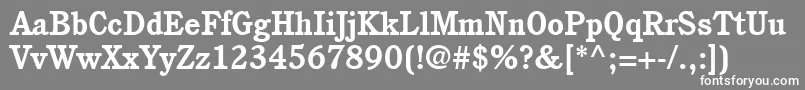 AaBbCcDdEeFfGgHhIiJjKkLlMmNnOoPpQqRrSsTtUu
VvWwXxYyZz1234567890(!@#$%?&[*^;=+-/.,:])
fontsforyou.com